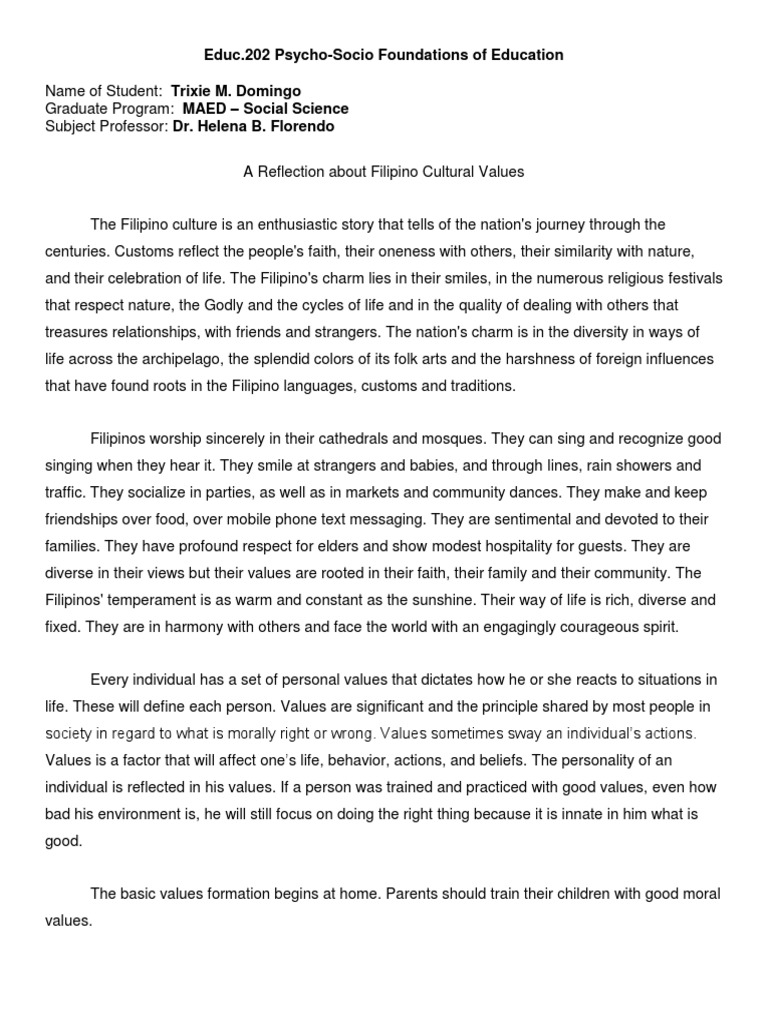 Educ.202 Psycho-Socio Foundations of Education

Name of Student: Trixie M. Domingo
Graduate Program: MAED – Social Science
Subject Professor: Dr. Helena B. Florendo

A Reflection about Filipino Cultural Values

The Filipino culture is an enthusiastic story that tells of the nation's journey through the centuries. Customs reflect the people's faith, their oneness with others, their similarity with nature, and their celebration of life. The Filipino's charm lies in their smiles, in the numerous religious festivals that respect nature, the Godly and the cycles of life and in the quality of dealing with others that treasures relationships, with friends and strangers. The nation's charm is in the diversity in ways of life across the archipelago, the splendid colors of its folk arts and the harshness of foreign influences that have found roots in the Filipino languages, customs and traditions.

Filipinos worship sincerely in their cathedrals and mosques. They can sing and recognize good singing when they hear it. They smile at strangers and babies, and through lines, rain showers and traffic. They socialize in parties, as well as in markets and community dances. They make and keep friendships over food, over mobile phone text messaging. They are sentimental and devoted to their families. They have profound respect for elders and show modest hospitality for guests. They are diverse in their views but their values are rooted in their faith, their family and their community. The Filipinos' temperament is as warm and constant as the sunshine. Their way of life is rich, diverse and fixed. They are in harmony with others and face the world with an engagingly courageous spirit.

Every individual has a set of personal values that dictates how he or she reacts to situations in life. These will define each person. Values are significant and the principle shared by most people in society in regard to what is morally right or wrong. Values sometimes sway an individual's actions. Values is a factor that will affect one's life, behavior, actions, and beliefs. The personality of an individual is reflected in his values. If a person was trained and practiced with good values, even how bad his environment is, he will still focus on doing the right thing because it is innate in him what is good.

The basic values formation begins at home. Parents should train their children with good moral values.